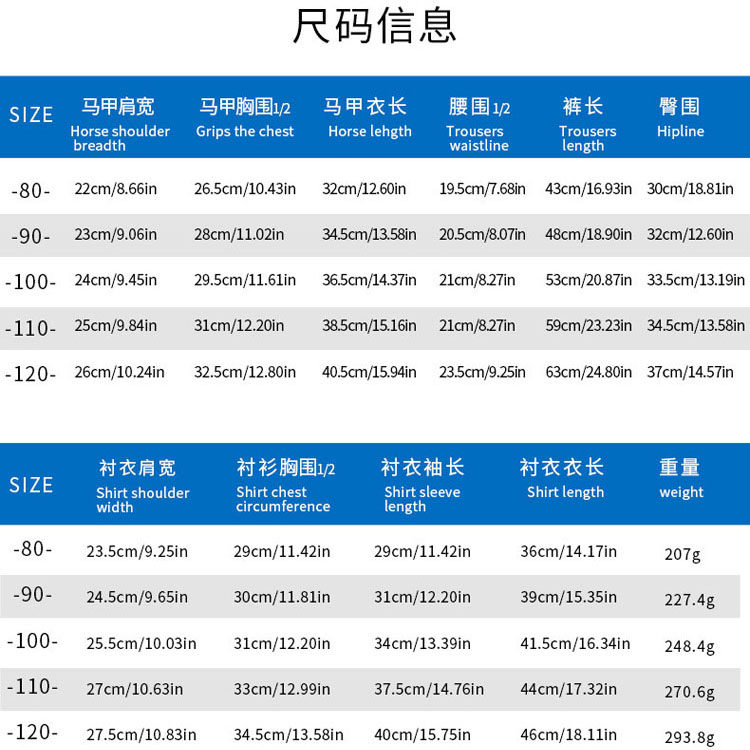 尺码信息

| SIZE | 马甲肩宽 Horse shoulder breadth | 马甲胸围1/2 Grips the chest | 马甲衣长 Horse lehgth | 腰围1/2 Trousers waistline | 裤长 Trousers length | 臀围 Hipline |
|---|---|---|---|---|---|---|
| -80- | 22cm/8.66in | 26.5cm/10.43in | 32cm/12.60in | 19.5cm/7.68in | 43cm/16.93in | 30cm/18.81in |
| -90- | 23cm/9.06in | 28cm/11.02in | 34.5cm/13.58in | 20.5cm/8.07in | 48cm/18.90in | 32cm/12.60in |
| -100- | 24cm/9.45in | 29.5cm/11.61in | 36.5cm/14.37in | 21cm/8.27in | 53cm/20.87in | 33.5cm/13.19in |
| -110- | 25cm/9.84in | 31cm/12.20in | 38.5cm/15.16in | 21cm/8.27in | 59cm/23.23in | 34.5cm/13.58in |
| -120- | 26cm/10.24in | 32.5cm/12.80in | 40.5cm/15.94in | 23.5cm/9.25in | 63cm/24.80in | 37cm/14.57in |

| SIZE | 衬衣肩宽 Shirt shoulder width | 衬衫胸围1/2 Shirt chest circumference | 衬衣袖长 Shirt sleeve length | 衬衣衣长 Shirt length | 重量 weight |
|---|---|---|---|---|---|
| -80- | 23.5cm/9.25in | 29cm/11.42in | 29cm/11.42in | 36cm/14.17in | 207g |
| -90- | 24.5cm/9.65in | 30cm/11.81in | 31cm/12.20in | 39cm/15.35in | 227.4g |
| -100- | 25.5cm/10.03in | 31cm/12.20in | 34cm/13.39in | 41.5cm/16.34in | 248.4g |
| -110- | 27cm/10.63in | 33cm/12.99in | 37.5cm/14.76in | 44cm/17.32in | 270.6g |
| -120- | 27.5cm/10.83in | 34.5cm/13.58in | 40cm/15.75in | 46cm/18.11in | 293.8g |